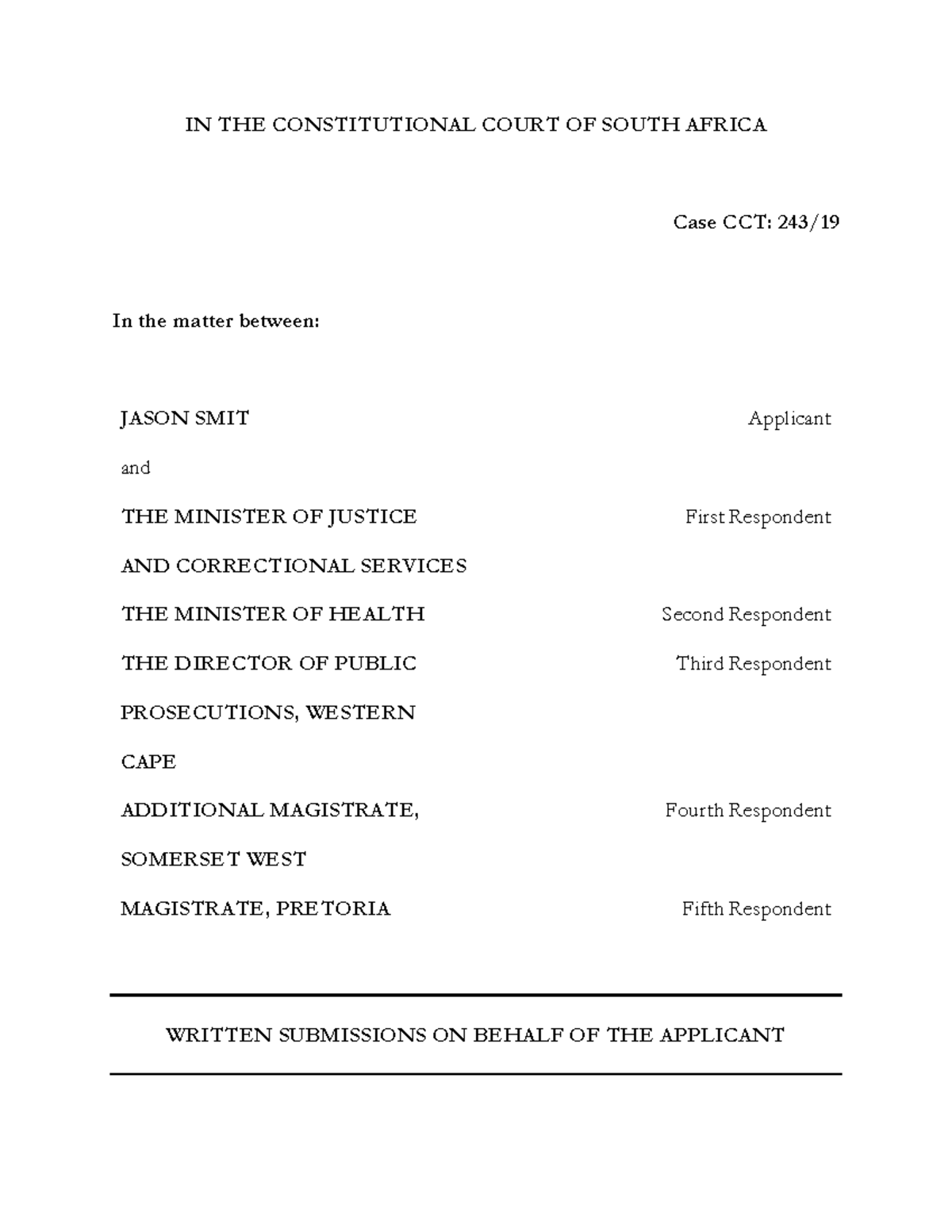 IN THE CONSTITUTIONAL COURT OF SOUTH AFRICA

Case CCT: 243/19

In the matter between:

JASON SMIT Applicant

and

THE MINISTER OF JUSTICE AND CORRECTIONAL SERVICES First Respondent

THE MINISTER OF HEALTH Second Respondent

THE DIRECTOR OF PUBLIC PROSECUTIONS, WESTERN CAPE Third Respondent

ADDITIONAL MAGISTRATE, SOMERSET WEST Fourth Respondent

MAGISTRATE, PRETORIA Fifth Respondent

WRITTEN SUBMISSIONS ON BEHALF OF THE APPLICANT